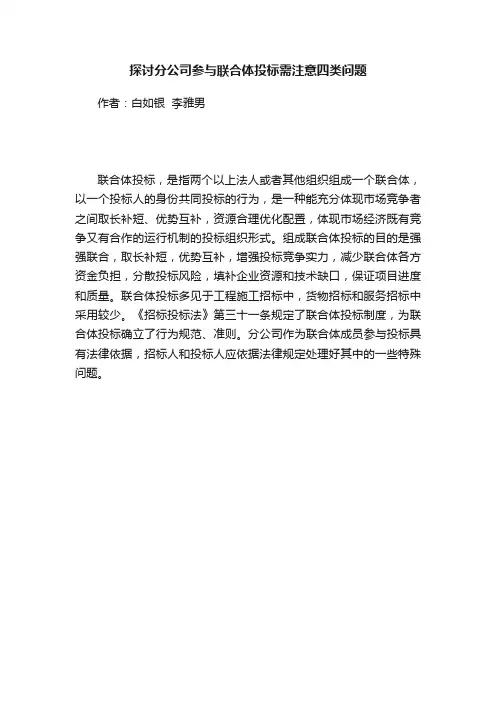 探讨分公司参与联合体投标需注意四类问题

作者：白如银 李雅男

联合体投标，是指两个以上法人或者其他组织组成一个联合体，以一个投标人的身份共同投标的行为，是一种能充分体现市场竞争者之间取长补短、优势互补，资源合理优化配置，体现市场经济既有竞争又有合作的运行机制的投标组织形式。组成联合体投标的目的是强强联合，取长补短，优势互补，增强投标竞争实力，减少联合体各方资金负担，分散投标风险，填补企业资源和技术缺口，保证项目进度和质量。联合体投标多见于工程施工招标中，货物招标和服务招标中采用较少。《招标投标法》第三十一条规定了联合体投标制度，为联合体投标确立了行为规范、准则。分公司作为联合体成员参与投标具有法律依据，招标人和投标人应依据法律规定处理好其中的一些特殊问题。